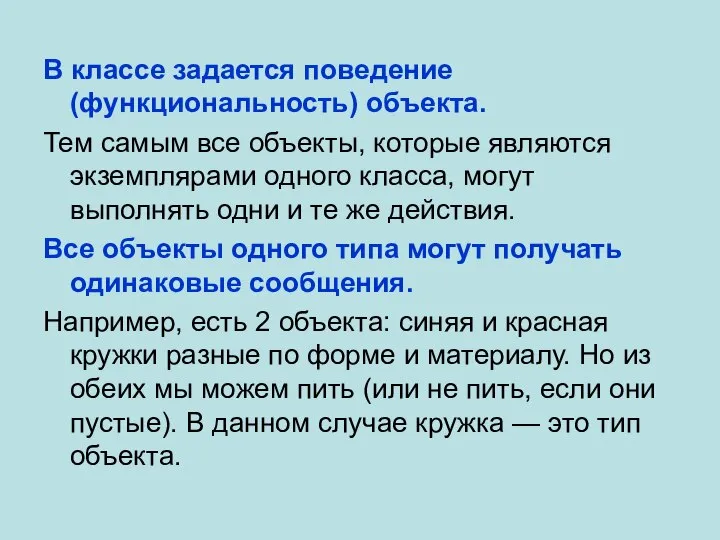 В классе задается поведение (функциональность) объекта.

Тем самым все объекты, которые являются экземплярами одного класса, могут выполнять одни и те же действия.

Все объекты одного типа могут получать одинаковые сообщения.

Например, есть 2 объекта: синяя и красная кружки разные по форме и материалу. Но из обеих мы можем пить (или не пить, если они пустые). В данном случае кружка — это тип объекта.